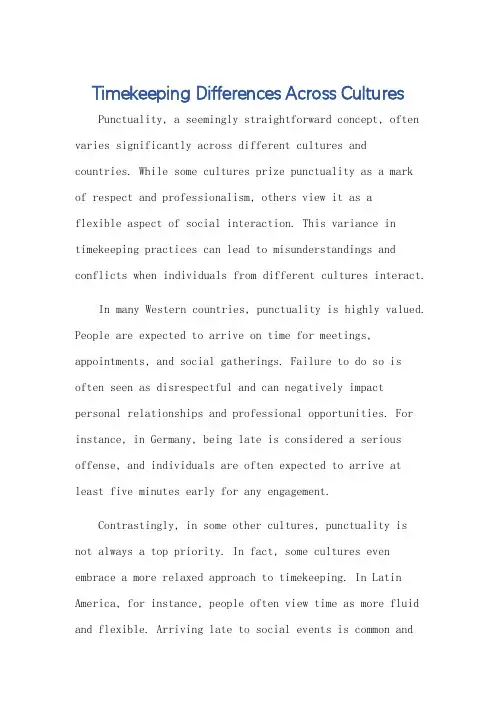 Timekeeping Differences Across Cultures

Punctuality, a seemingly straightforward concept, often varies significantly across different cultures and countries. While some cultures prize punctuality as a mark of respect and professionalism, others view it as a flexible aspect of social interaction. This variance in timekeeping practices can lead to misunderstandings and conflicts when individuals from different cultures interact.

In many Western countries, punctuality is highly valued. People are expected to arrive on time for meetings, appointments, and social gatherings. Failure to do so is often seen as disrespectful and can negatively impact personal relationships and professional opportunities. For instance, in Germany, being late is considered a serious offense, and individuals are often expected to arrive at least five minutes early for any engagement.

Contrastingly, in some other cultures, punctuality is not always a top priority. In fact, some cultures even embrace a more relaxed approach to timekeeping. In Latin America, for instance, people often view time as more fluid and flexible. Arriving late to social events is common and